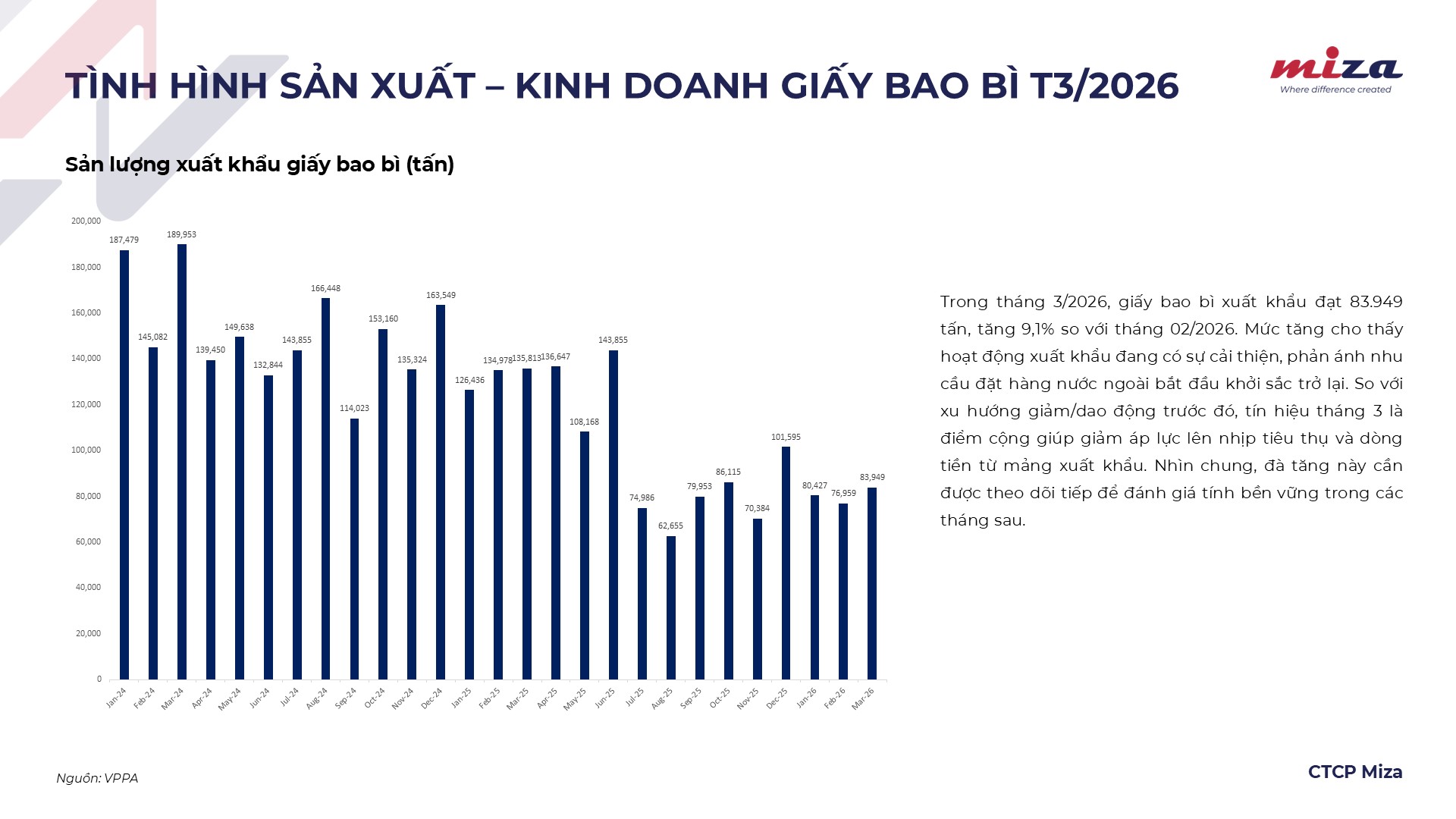 TÌNH HÌNH SẢN XUẤT – KINH DOANH GIẤY BAO BÌ T3/2026

miza
Where difference created

Sản lượng xuất khẩu giấy bao bì (tấn)

200,000
180,000
160,000
140,000
120,000
100,000
80,000
60,000
40,000
20,000
0

187,479
145,082
189,953
139,450
149,638
132,844
143,855
166,448
114,023
153,160
135,324
163,549
126,436
134,978
135,813
136,647
108,168
143,855
74,986
62,655
79,953
86,115
70,384
101,595
80,427
76,959
83,949

Jan-24
Feb-24
Mar-24
Apr-24
May-24
Jun-24
Jul-24
Aug-24
Sep-24
Oct-24
Nov-24
Dec-24
Jan-25
Feb-25
Mar-25
Apr-25
May-25
Jun-25
Jul-25
Aug-25
Sep-25
Oct-25
Nov-25
Dec-25
Jan-26
Feb-26
Mar-26

Trong tháng 3/2026, giấy bao bì xuất khẩu đạt 83.949 tấn, tăng 9,1% so với tháng 02/2026. Mức tăng cho thấy hoạt động xuất khẩu đang có sự cải thiện, phản ánh nhu cầu đặt hàng nước ngoài bắt đầu khởi sắc trở lại. So với xu hướng giảm/dao động trước đó, tín hiệu tháng 3 là điểm cộng giúp giảm áp lực lên nhịp tiêu thụ và dòng tiền từ mảng xuất khẩu. Nhìn chung, đà tăng này cần được theo dõi tiếp để đánh giá tính bền vững trong các tháng sau.

Nguồn: VPPA

CTCP Miza